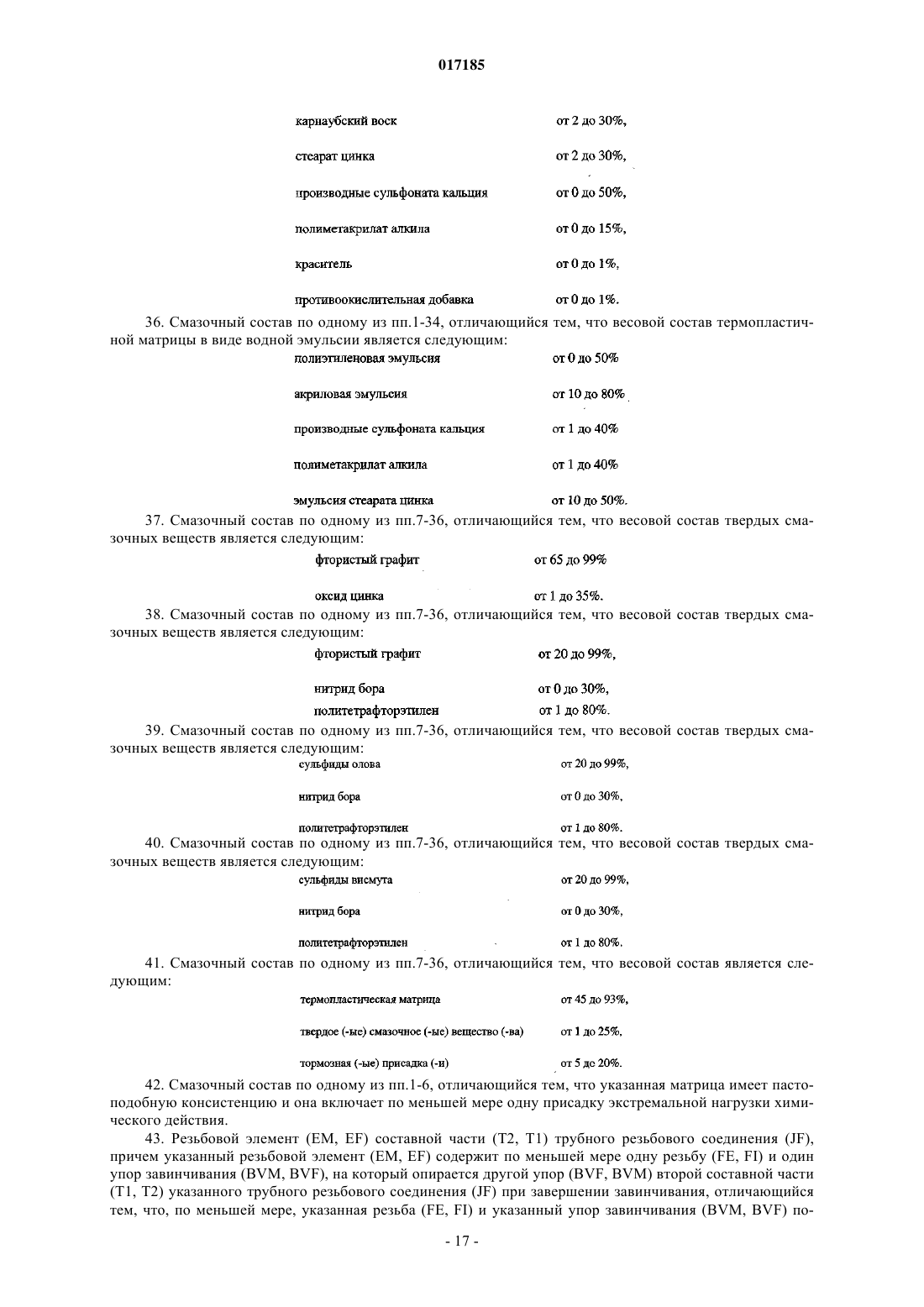 017185

| | |
|---|---|
| карнаубский воск | от 2 до 30%, |
| стеарат цинка | от 2 до 30%, |
| производные сульфоната кальция | от 0 до 50%, |
| полиметакрилат алкила | от 0 до 15%, |
| краситель | от 0 до 1%, |
| противоокислительная добавка | от 0 до 1%. |

36. Смазочный состав по одному из пп.1-34, отличающийся тем, что весовой состав термопластичной матрицы в виде водной эмульсии является следующим:

| | |
|---|---|
| полиэтиленовая эмульсия | от 0 до 50% |
| акриловая эмульсия | от 10 до 80% |
| производные сульфоната кальция | от 1 до 40% |
| полиметакрилат алкила | от 1 до 40% |
| эмульсия стеарата цинка | от 10 до 50%. |

37. Смазочный состав по одному из пп.7-36, отличающийся тем, что весовой состав твердых смазочных веществ является следующим:

| | |
|---|---|
| фтористый графит | от 65 до 99% |
| оксид цинка | от 1 до 35%. |

38. Смазочный состав по одному из пп.7-36, отличающийся тем, что весовой состав твердых смазочных веществ является следующим:

| | |
|---|---|
| фтористый графит | от 20 до 99%, |
| нитрид бора | от 0 до 30%, |
| политетрафторэтилен | от 1 до 80%. |

39. Смазочный состав по одному из пп.7-36, отличающийся тем, что весовой состав твердых смазочных веществ является следующим:

| | |
|---|---|
| сульфиды олова | от 20 до 99%, |
| нитрид бора | от 0 до 30%, |
| политетрафторэтилен | от 1 до 80%. |

40. Смазочный состав по одному из пп.7-36, отличающийся тем, что весовой состав твердых смазочных веществ является следующим:

| | |
|---|---|
| сульфиды висмута | от 20 до 99%, |
| нитрид бора | от 0 до 30%, |
| политетрафторэтилен | от 1 до 80%. |

41. Смазочный состав по одному из пп.7-36, отличающийся тем, что весовой состав является следующим:

| | |
|---|---|
| термопластическая матрица | от 45 до 93%, |
| твердое (-ые) смазочное (-ые) вещество (-ва) | от 1 до 25%, |
| тормозная (-ые) присадка (-и) | от 5 до 20%. |

42. Смазочный состав по одному из пп.1-6, отличающийся тем, что указанная матрица имеет пастоподобную консистенцию и она включает по меньшей мере одну присадку экстремальной нагрузки химического действия.

43. Резьбовой элемент (EM, EF) составной части (T2, T1) трубного резьбового соединения (JF), причем указанный резьбовой элемент (EM, EF) содержит по меньшей мере одну резьбу (FE, FI) и один упор завинчивания (BVM, BVF), на который опирается другой упор (BVF, BVM) второй составной части (T1, T2) указанного трубного резьбового соединения (JF) при завершении завинчивания, отличающийся тем, что, по меньшей мере, указанная резьба (FE, FI) и указанный упор завинчивания (BVM, BVF) по-

- 17 -